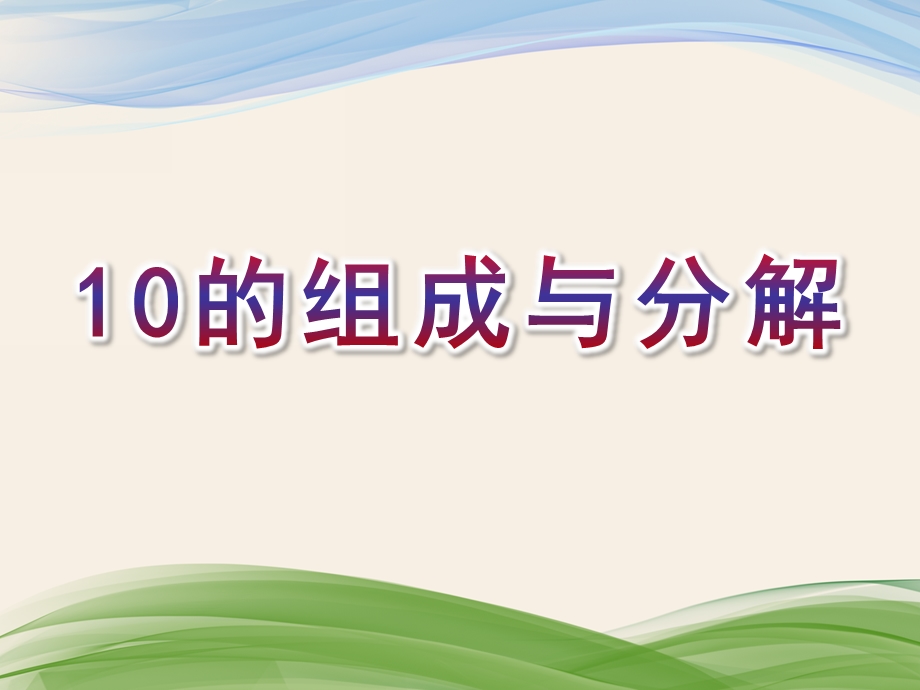 10的组成与分解